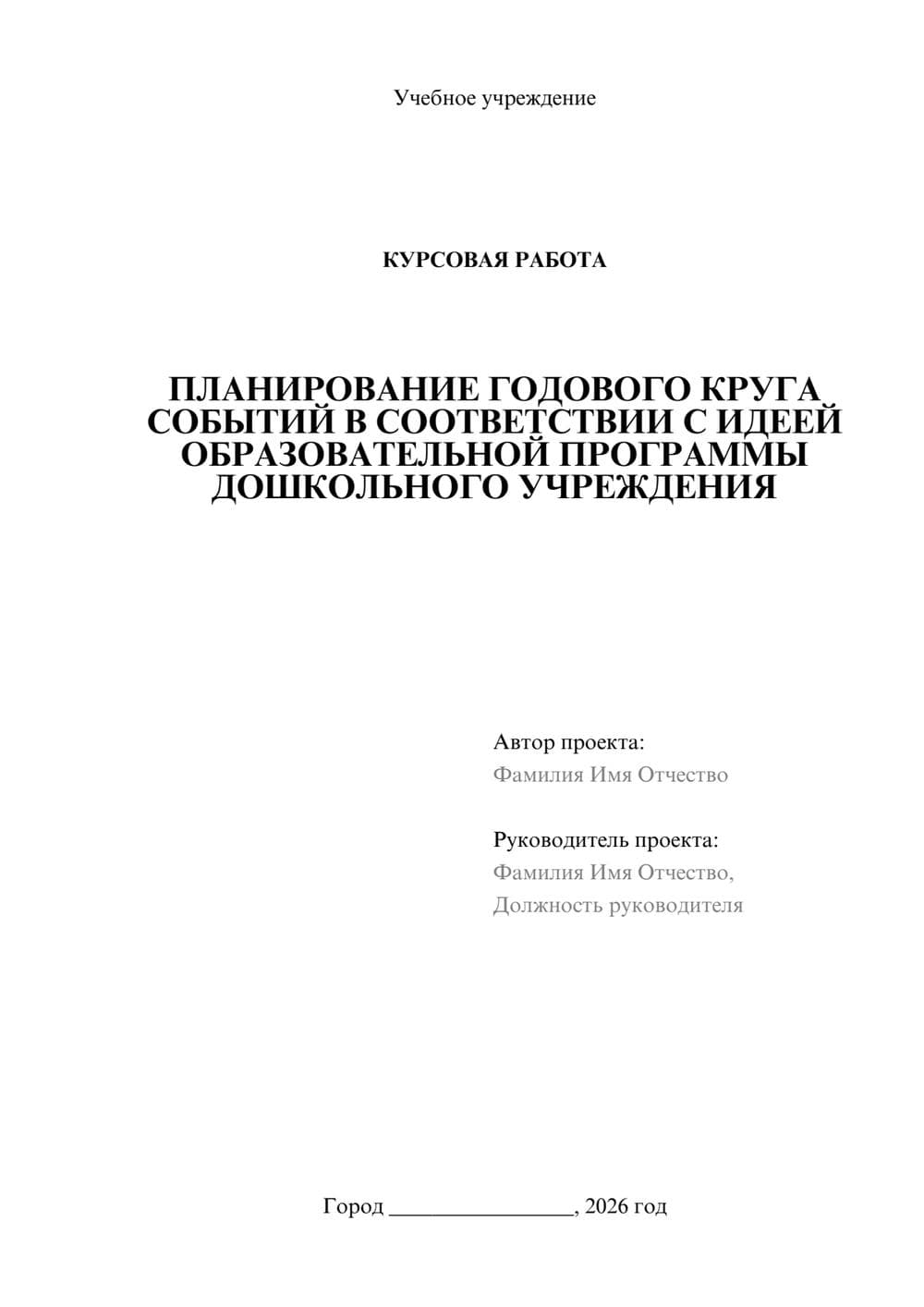 Учебное учреждение

КУРСОВАЯ РАБОТА

ПЛАНИРОВАНИЕ ГОДОВОГО КРУГА СОБЫТИЙ В СООТВЕТСТВИИ С ИДЕЕЙ ОБРАЗОВАТЕЛЬНОЙ ПРОГРАММЫ ДОШКОЛЬНОГО УЧРЕЖДЕНИЯ

Автор проекта:
Фамилия Имя Отчество

Руководитель проекта:
Фамилия Имя Отчество,
Должность руководителя

Город ________________, 2026 год